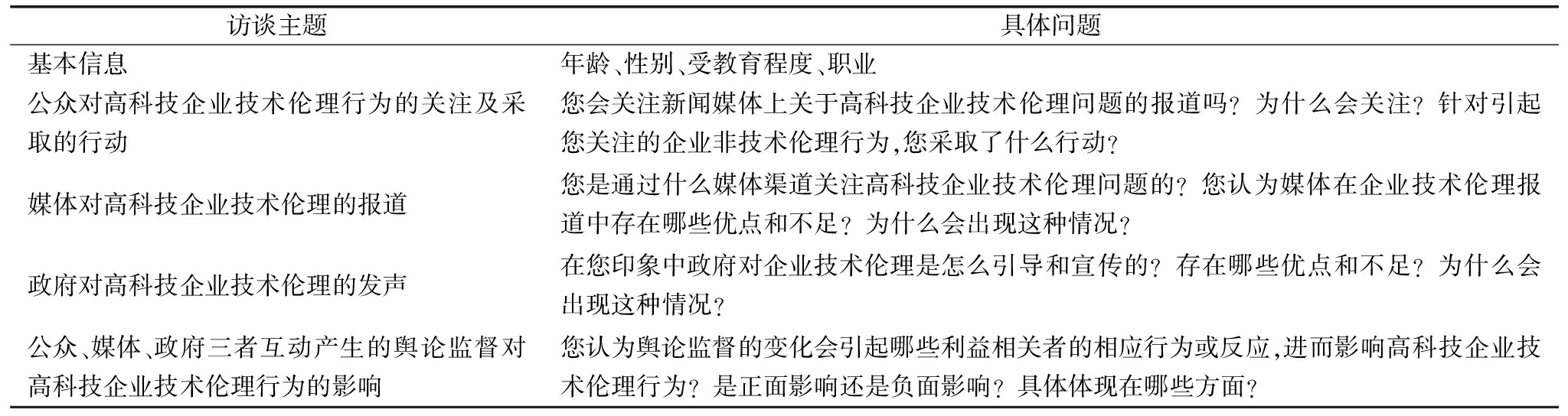 | 访谈主题 | 具体问题 |
|---|---|
| 基本信息 | 年龄、性别、受教育程度、职业 |
| 公众对高科技企业技术伦理行为的关注及采取的行动 | 您会关注新闻媒体上关于高科技企业技术伦理问题的报道吗？为什么会关注？针对引起您关注的企业非技术伦理行为,您采取了什么行动？ |
| 媒体对高科技企业技术伦理的报道 | 您是通过什么媒体渠道关注高科技企业技术伦理问题的？您认为媒体在企业技术伦理报道中存在哪些优点和不足？为什么会出现这种情况？ |
| 政府对高科技企业技术伦理的发声 | 在您印象中政府对企业技术伦理是怎么引导和宣传的？存在哪些优点和不足？为什么会出现这种情况？ |
| 公众、媒体、政府三者互动产生的舆论监督对高科技企业技术伦理行为的影响 | 您认为舆论监督的变化会引起哪些利益相关者的相应行为或反应,进而影响高科技企业技术伦理行为？是正面影响还是负面影响？具体体现在哪些方面？ |